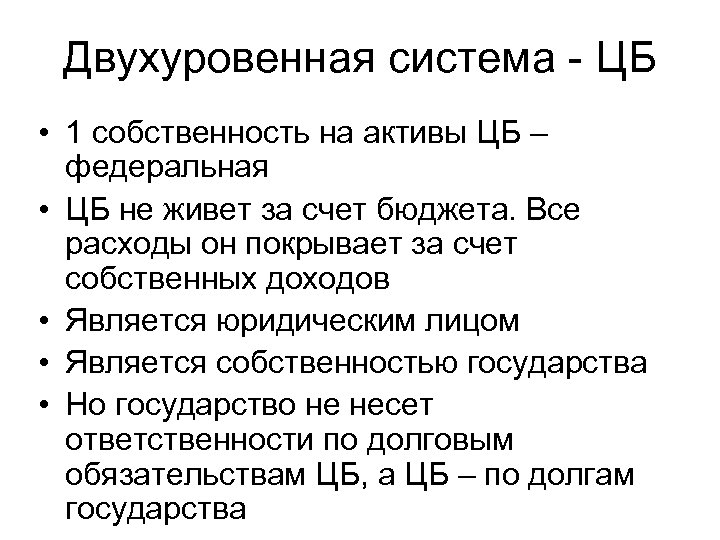 Двухуровенная система - ЦБ

• 1 собственность на активы ЦБ – федеральная
• ЦБ не живет за счет бюджета. Все расходы он покрывает за счет собственных доходов
• Является юридическим лицом
• Является собственностью государства
• Но государство не несет ответственности по долговым обязательствам ЦБ, а ЦБ – по долгам государства